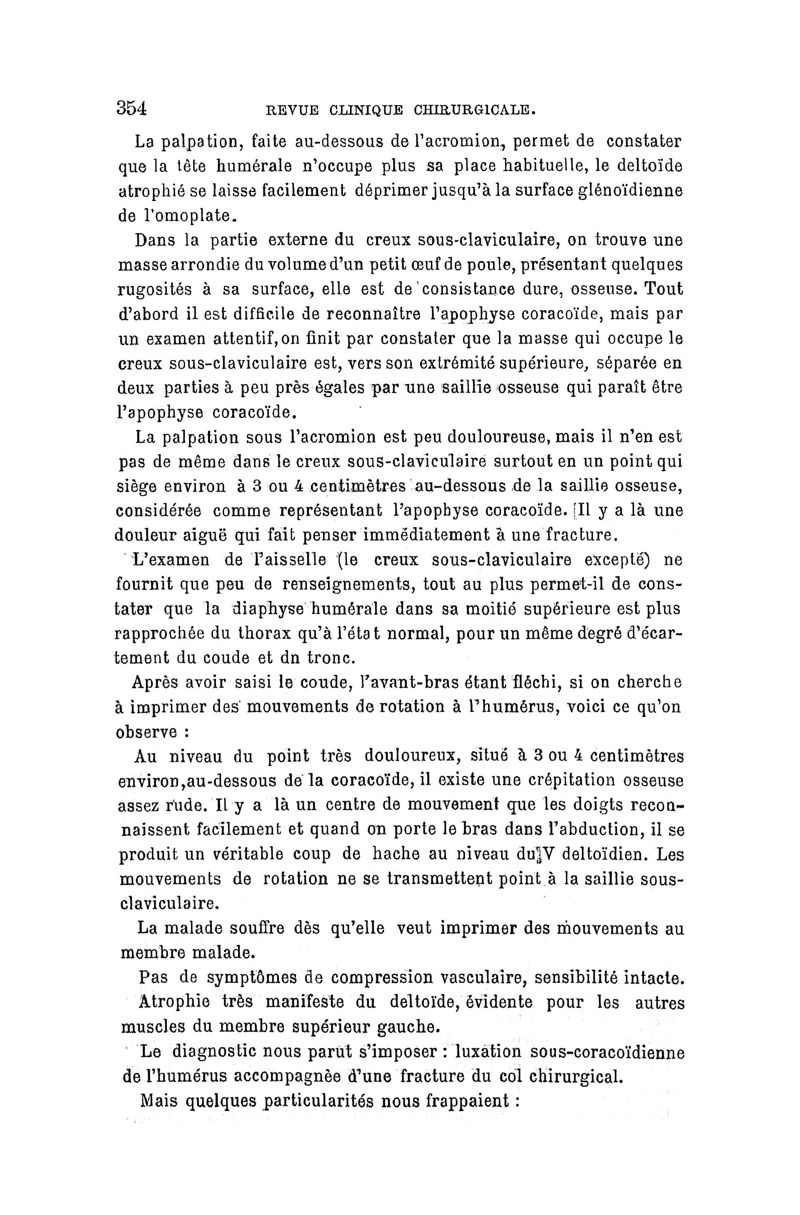 354 REVUE CLINIQUE CHIRURGICALE.

La palpation, faite au-dessous de l'acromion, permet de constater que la tête humérale n'occupe plus sa place habituelle, le deltoïde atrophié se laisse facilement déprimer jusqu'à la surface glénoïdienne de l'omoplate.

Dans la partie externe du creux sous-claviculaire, on trouve une masse arrondie du volume d'un petit œuf de poule, présentant quelques rugosités à sa surface, elle est de consistance dure, osseuse. Tout d'abord il est difficile de reconnaître l'apophyse coracoïde, mais par un examen attentif, on finit par constater que la masse qui occupe le creux sous-claviculaire est, vers son extrémité supérieure, séparée en deux parties à peu près égales par une saillie osseuse qui paraît être l'apophyse coracoïde.

La palpation sous l'acromion est peu douloureuse, mais il n'en est pas de même dans le creux sous-claviculaire surtout en un point qui siège environ à 3 ou 4 centimètres au-dessous de la saillie osseuse, considérée comme représentant l'apophyse coracoïde. Il y a là une douleur aiguë qui fait penser immédiatement à une fracture.

L'examen de l'aisselle (le creux sous-claviculaire excepté) ne fournit que peu de renseignements, tout au plus permet-il de constater que la diaphyse humérale dans sa moitié supérieure est plus rapprochée du thorax qu'à l'état normal, pour un même degré d'écartement du coude et dn tronc.

Après avoir saisi le coude, l'avant-bras étant fléchi, si on cherche à imprimer des mouvements de rotation à l'humérus, voici ce qu'on observe :

Au niveau du point très douloureux, situé à 3 ou 4 centimètres environ, au-dessous de la coracoïde, il existe une crépitation osseuse assez rude. Il y a là un centre de mouvement que les doigts reconnaissent facilement et quand on porte le bras dans l'abduction, il se produit un véritable coup de hache au niveau du V deltoïdien. Les mouvements de rotation ne se transmettent point à la saillie sous-claviculaire.

La malade souffre dès qu'elle veut imprimer des mouvements au membre malade.

Pas de symptômes de compression vasculaire, sensibilité intacte.

Atrophie très manifeste du deltoïde, évidente pour les autres muscles du membre supérieur gauche.

Le diagnostic nous parut s'imposer : luxation sous-coracoïdienne de l'humérus accompagnée d'une fracture du col chirurgical.

Mais quelques particularités nous frappaient :